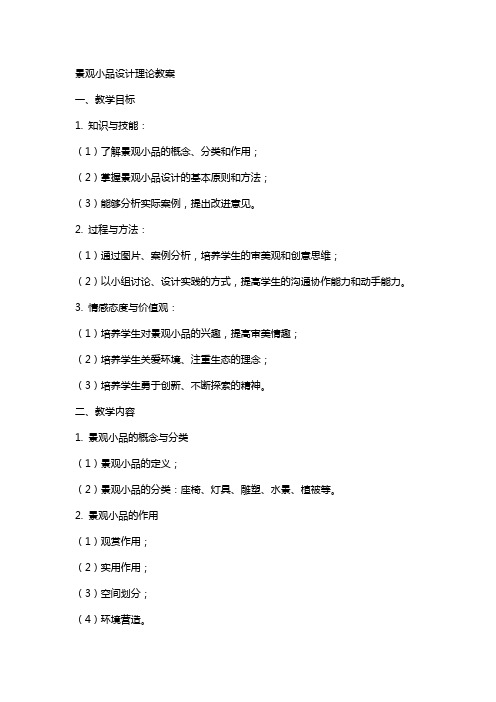 景观小品设计理论教案

一、教学目标

1. 知识与技能：

（1）了解景观小品的概念、分类和作用；

（2）掌握景观小品设计的基本原则和方法；

（3）能够分析实际案例，提出改进意见。

2. 过程与方法：

（1）通过图片、案例分析，培养学生的审美观和创意思维；

（2）以小组讨论、设计实践的方式，提高学生的沟通协作能力和动手能力。

3. 情感态度与价值观：

（1）培养学生对景观小品的兴趣，提高审美情趣；

（2）培养学生关爱环境、注重生态的理念；

（3）培养学生勇于创新、不断探索的精神。

二、教学内容

1. 景观小品的概念与分类

（1）景观小品的定义；

（2）景观小品的分类：座椅、灯具、雕塑、水景、植被等。

2. 景观小品的作用

（1）观赏作用；

（2）实用作用；

（3）空间划分；

（4）环境营造。